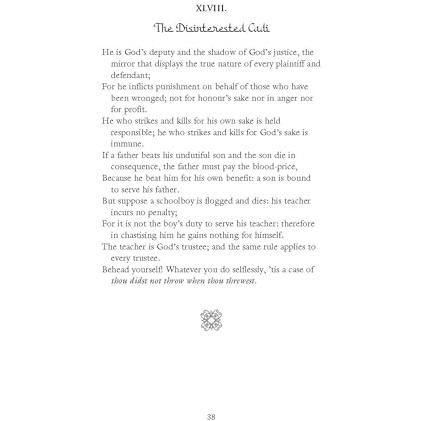 XLVIII.

The Disinterested Cadi

He is God's deputy and the shadow of God's justice, the mirror that displays the true nature of every plaintiff and defendant;

For he inflicts punishment on behalf of those who have been wronged; not for honour's sake nor in anger nor for profit.

He who strikes and kills for his own sake is held responsible; he who strikes and kills for God's sake is immune.

If a father beats his undutiful son and the son die in consequence, the father must pay the blood-price,

Because he beat him for his own benefit: a son is bound to serve his father.

But suppose a schoolboy is flogged and dies: his teacher incurs no penalty;

For it is not the boy's duty to serve his teacher: therefore in chastising him he gains nothing for himself.

The teacher is God's trustee; and the same rule applies to every trustee.

Behead yourself! Whatever you do selflessly, 'tis a case of thou didst not throw when thou threwest.

38